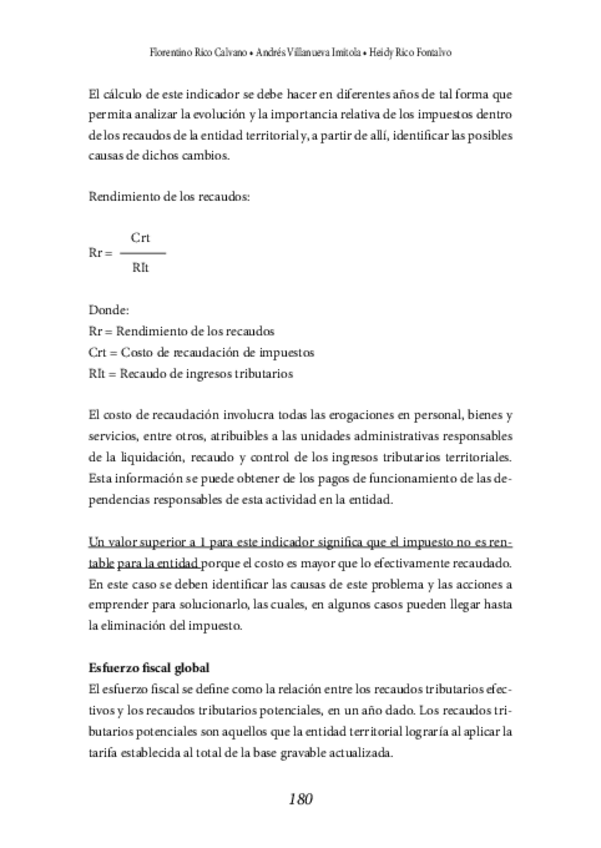 Florentino Rico Calvano • Andrés Villanueva Imitola • Heidy Rico Fontalvo

El cálculo de este indicador se debe hacer en diferentes años de tal forma que permita analizar la evolución y la importancia relativa de los impuestos dentro de los recaudos de la entidad territorial y, a partir de allí, identificar las posibles causas de dichos cambios.

Rendimiento de los recaudos:

$Rr = \frac{Crt}{RIt}$

Donde:
Rr = Rendimiento de los recaudos
Crt = Costo de recaudación de impuestos
RIt = Recaudo de ingresos tributarios

El costo de recaudación involucra todas las erogaciones en personal, bienes y servicios, entre otros, atribuibles a las unidades administrativas responsables de la liquidación, recaudo y control de los ingresos tributarios territoriales. Esta información se puede obtener de los pagos de funcionamiento de las dependencias responsables de esta actividad en la entidad.

Un valor superior a 1 para este indicador significa que el impuesto no es rentable para la entidad porque el costo es mayor que lo efectivamente recaudado. En este caso se deben identificar las causas de este problema y las acciones a emprender para solucionarlo, las cuales, en algunos casos pueden llegar hasta la eliminación del impuesto.

Esfuerzo fiscal global
El esfuerzo fiscal se define como la relación entre los recaudos tributarios efectivos y los recaudos tributarios potenciales, en un año dado. Los recaudos tributarios potenciales son aquellos que la entidad territorial lograría al aplicar la tarifa establecida al total de la base gravable actualizada.

180